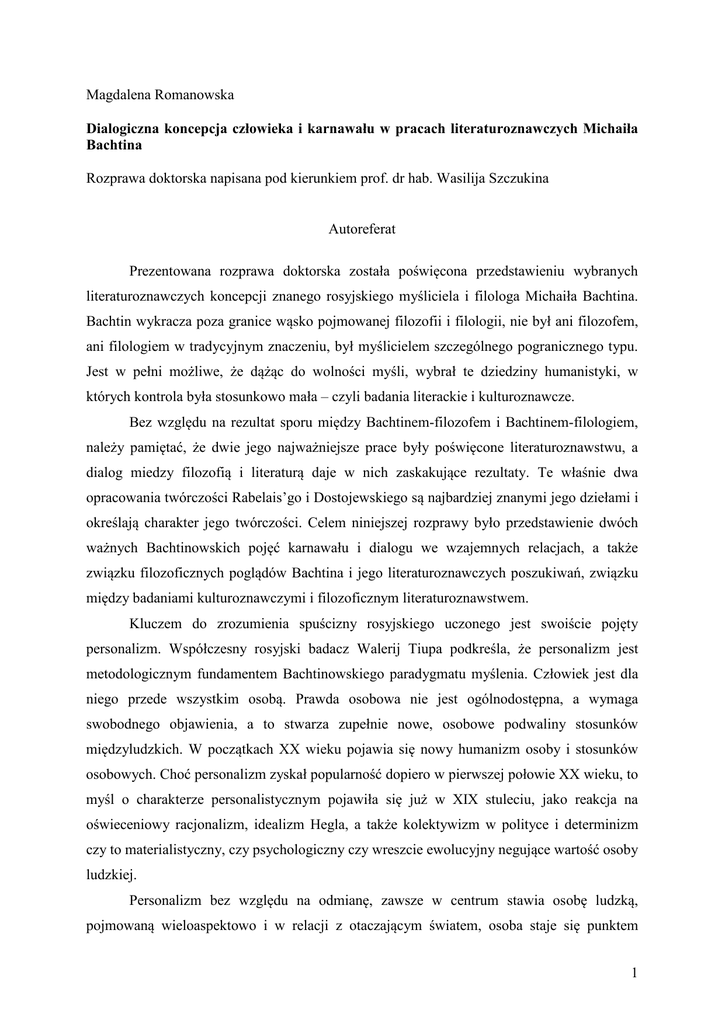 Magdalena Romanowska

Dialogiczna koncepcja człowieka i karnawału w pracach literaturoznawczych Michaiła Bachtina

Rozprawa doktorska napisana pod kierunkiem prof. dr hab. Wasilija Szczukina

Autoreferat

Prezentowana rozprawa doktorska została poświęcona przedstawieniu wybranych literaturoznawczych koncepcji znanego rosyjskiego myśliciela i filologa Michaiła Bachtina. Bachtin wykracza poza granice wąsko pojmowanej filozofii i filologii, nie był ani filozofem, ani filologiem w tradycyjnym znaczeniu, był myślicielem szczególnego pogranicznego typu. Jest w pełni możliwe, że dążąc do wolności myśli, wybrał te dziedziny humanistyki, w których kontrola była stosunkowo mała – czyli badania literackie i kulturoznawcze.

Bez względu na rezultat sporu między Bachtinem-filozofem i Bachtinem-filologiem, należy pamiętać, że dwie jego najważniejsze prace były poświęcone literaturoznawstwu, a dialog miedzy filozofią i literaturą daje w nich zaskakujące rezultaty. Te właśnie dwa opracowania twórczości Rabelais'go i Dostojewskiego są najbardziej znanymi jego dziełami i określają charakter jego twórczości. Celem niniejszej rozprawy było przedstawienie dwóch ważnych Bachtinowskich pojęć karnawału i dialogu we wzajemnych relacjach, a także związku filozoficznych poglądów Bachtina i jego literaturoznawczych poszukiwań, związku między badaniami kulturoznawczymi i filozoficznym literaturoznawstwem.

Kluczem do zrozumienia spuścizny rosyjskiego uczonego jest swoiście pojęty personalizm. Współczesny rosyjski badacz Walerij Tiupa podkreśla, że personalizm jest metodologicznym fundamentem Bachtinowskiego paradygmatu myślenia. Człowiek jest dla niego przede wszystkim osobą. Prawda osobowa nie jest ogólnodostępna, a wymaga swobodnego objawienia, a to stwarza zupełnie nowe, osobowe podwaliny stosunków międzyludzkich. W początkach XX wieku pojawia się nowy humanizm osoby i stosunków osobowych. Choć personalizm zyskał popularność dopiero w pierwszej połowie XX wieku, to myśl o charakterze personalistycznym pojawiła się już w XIX stuleciu, jako reakcja na oświeceniowy racjonalizm, idealizm Hegla, a także kolektywizm w polityce i determinizm czy to materialistyczny, czy psychologiczny czy wreszcie ewolucyjny negujące wartość osoby ludzkiej.

Personalizm bez względu na odmianę, zawsze w centrum stawia osobę ludzką, pojmowaną wieloaspektowo i w relacji z otaczającym światem, osoba staje się punktem

1